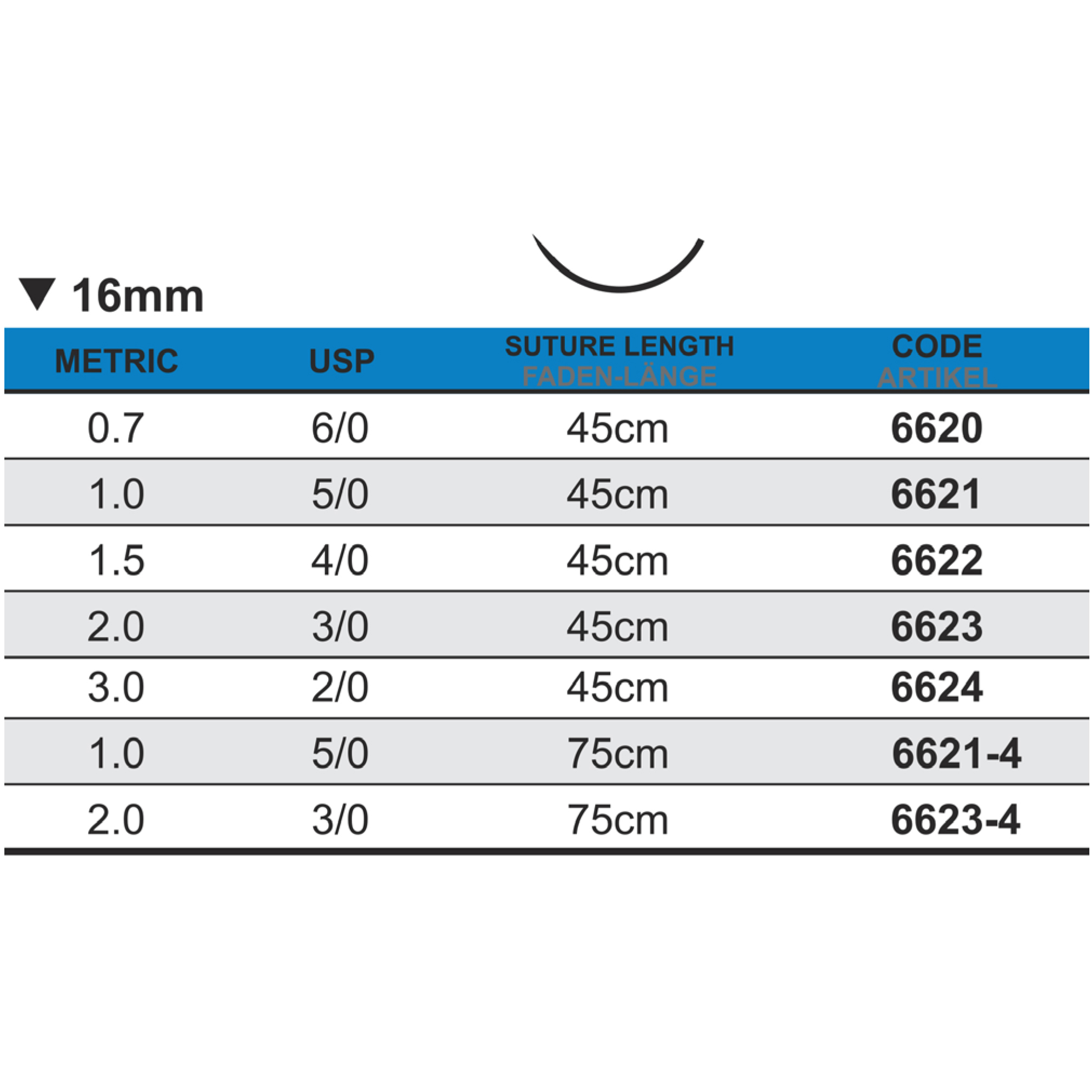 ▼ 16mm

| METRIC | USP | SUTURE LENGTH FADEN-LÄNGE | CODE ARTIKEL |
|---|---|---|---|
| 0.7 | 6/0 | 45cm | 6620 |
| 1.0 | 5/0 | 45cm | 6621 |
| 1.5 | 4/0 | 45cm | 6622 |
| 2.0 | 3/0 | 45cm | 6623 |
| 3.0 | 2/0 | 45cm | 6624 |
| 1.0 | 5/0 | 75cm | 6621-4 |
| 2.0 | 3/0 | 75cm | 6623-4 |